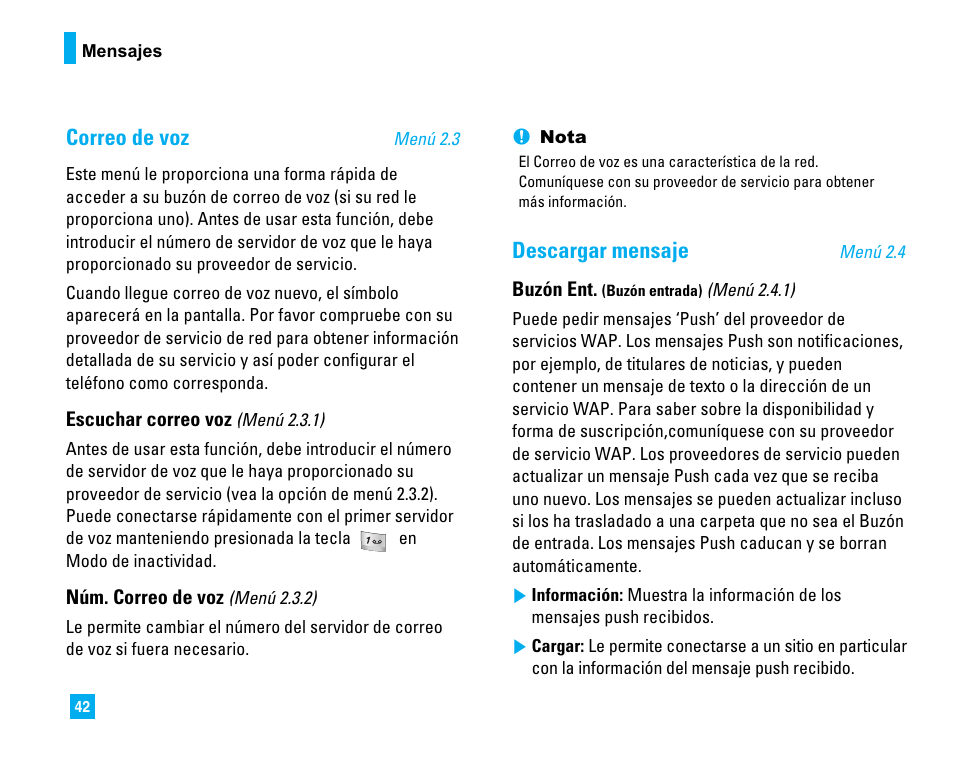 Mensajes

Correo de voz Menú 2.3

Este menú le proporciona una forma rápida de acceder a su buzón de correo de voz (si su red le proporciona uno). Antes de usar esta función, debe introducir el número de servidor de voz que le haya proporcionado su proveedor de servicio.

Cuando llegue correo de voz nuevo, el símbolo aparecerá en la pantalla. Por favor compruebe con su proveedor de servicio de red para obtener información detallada de su servicio y así poder configurar el teléfono como corresponda.

Escuchar correo voz (Menú 2.3.1)

Antes de usar esta función, debe introducir el número de servidor de voz que le haya proporcionado su proveedor de servicio (vea la opción de menú 2.3.2). Puede conectarse rápidamente con el primer servidor de voz manteniendo presionada la tecla 1 en Modo de inactividad.

Núm. Correo de voz (Menú 2.3.2)

Le permite cambiar el número del servidor de correo de voz si fuera necesario.

42

Nota
El Correo de voz es una característica de la red. Comuníquese con su proveedor de servicio para obtener más información.

Descargar mensaje Menú 2.4

Buzón Ent. (Buzón entrada) (Menú 2.4.1)

Puede pedir mensajes 'Push' del proveedor de servicios WAP. Los mensajes Push son notificaciones, por ejemplo, de titulares de noticias, y pueden contener un mensaje de texto o la dirección de un servicio WAP. Para saber sobre la disponibilidad y forma de suscripción,comuníquese con su proveedor de servicio WAP. Los proveedores de servicio pueden actualizar un mensaje Push cada vez que se reciba uno nuevo. Los mensajes se pueden actualizar incluso si los ha trasladado a una carpeta que no sea el Buzón de entrada. Los mensajes Push caducan y se borran automáticamente.

Información: Muestra la información de los mensajes push recibidos.

Cargar: Le permite conectarse a un sitio en particular con la información del mensaje push recibido.